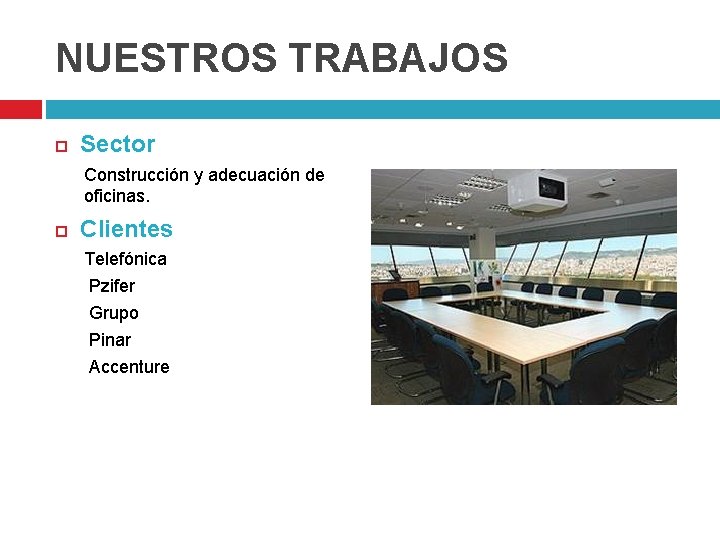 NUESTROS TRABAJOS

Sector

Construcción y adecuación de oficinas.

Clientes

Telefónica

Pzifer

Grupo

Pinar

Accenture